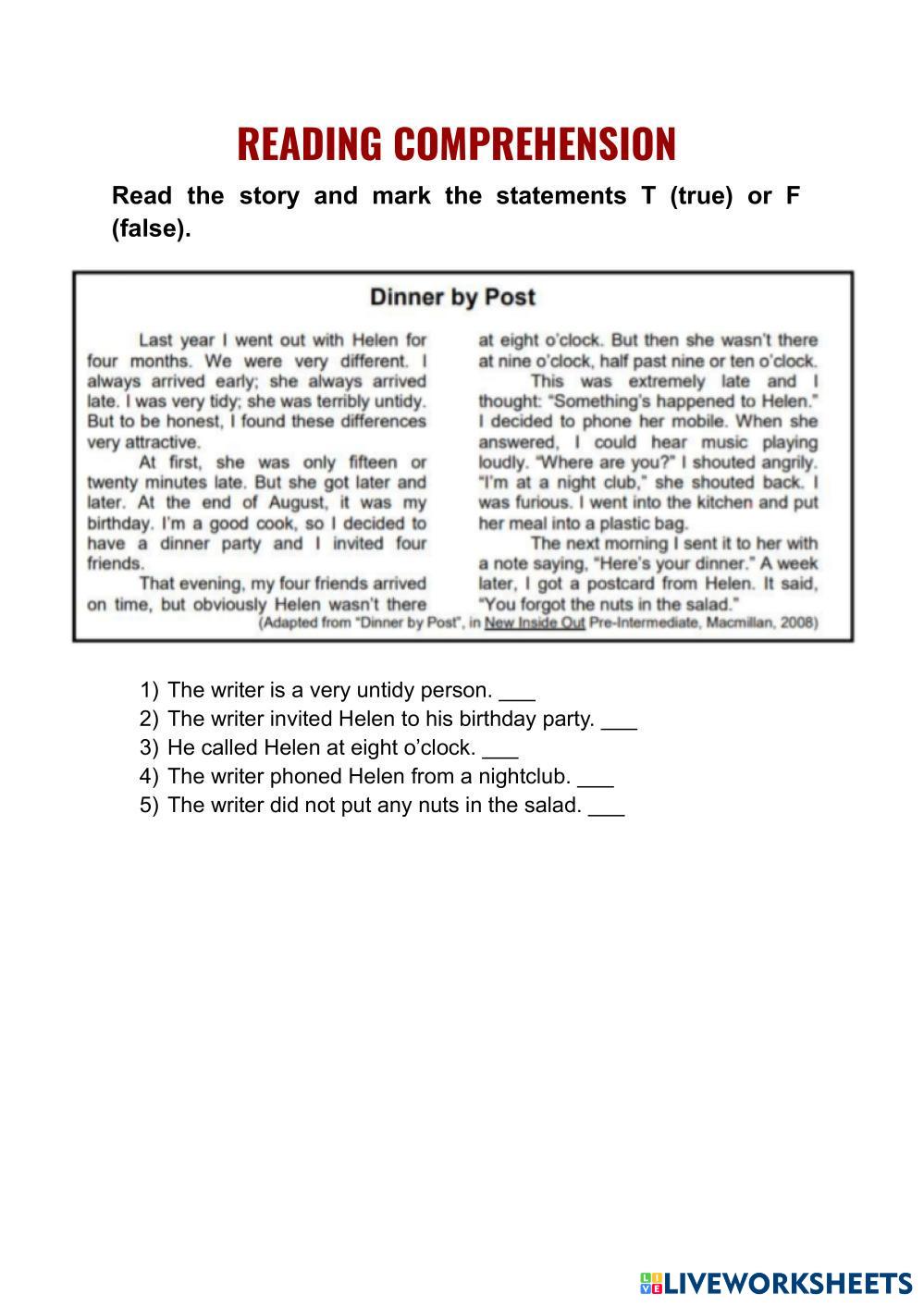 READING COMPREHENSION

Read the story and mark the statements T (true) or F (false).

Dinner by Post

Last year I went out with Helen for four months. We were very different. I always arrived early; she always arrived late. I was very tidy; she was terribly untidy. But to be honest, I found these differences very attractive.

At first, she was only fifteen or twenty minutes late. But she got later and later. At the end of August, it was my birthday. I'm a good cook, so I decided to have a dinner party and I invited four friends.

That evening, my four friends arrived on time, but obviously Helen wasn't there at eight o'clock. But then she wasn't there at nine o'clock, half past nine or ten o'clock.

This was extremely late and I thought: "Something's happened to Helen." I decided to phone her mobile. When she answered, I could hear music playing loudly. "Where are you?" I shouted angrily. "I'm at a night club," she shouted back. I was furious. I went into the kitchen and put her meal into a plastic bag.

The next morning I sent it to her with a note saying, "Here's your dinner." A week later, I got a postcard from Helen. It said, "You forgot the nuts in the salad."

(Adapted from "Dinner by Post", in New Inside Out Pre-Intermediate, Macmillan, 2008)

1) The writer is a very untidy person. ___
2) The writer invited Helen to his birthday party. ___
3) He called Helen at eight o'clock. ___
4) The writer phoned Helen from a nightclub. ___
5) The writer did not put any nuts in the salad. ___

LIVEWORKSHEETS